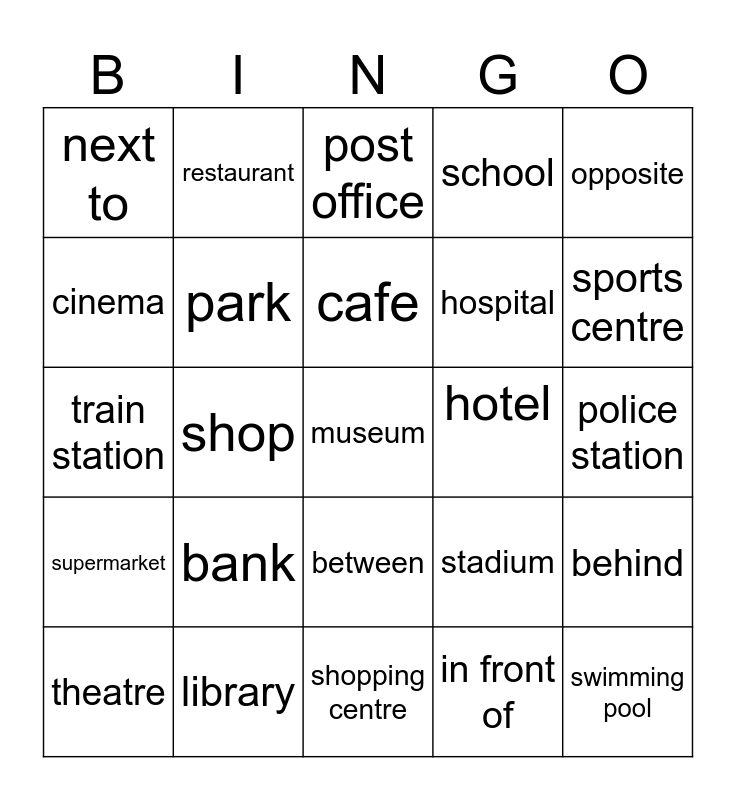 | B | I | N | G | O |
|---|---|---|---|---|
| next to | restaurant | post office | school | opposite |
| cinema | park | cafe | hospital | sports centre |
| train station | shop | museum | hotel | police station |
| supermarket | bank | between | stadium | behind |
| theatre | library | shopping centre | in front of | swimming pool |